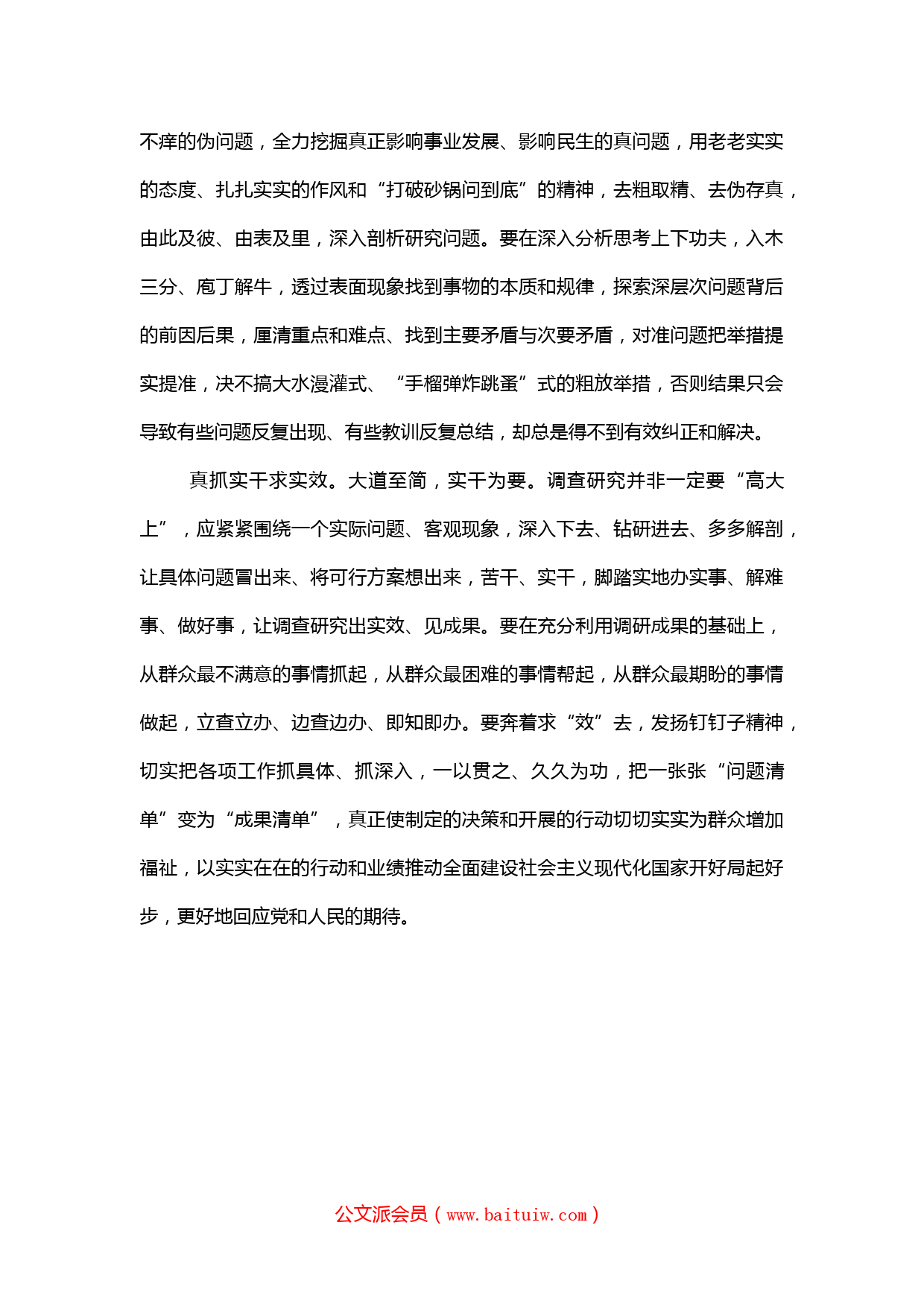 不痒的伪问题，全力挖掘真正影响事业发展、影响民生的真问题，用老老实实的态度、扎扎实实的作风和“打破砂锅问到底”的精神，去粗取精、去伪存真，由此及彼、由表及里，深入剖析研究问题。要在深入分析思考上下功夫，入木三分、庖丁解牛，透过表面现象找到事物的本质和规律，探索深层次问题背后的前因后果，厘清重点和难点、找到主要矛盾与次要矛盾，对准问题把举措提实提准，决不搞大水漫灌式、“手榴弹炸跳蚤”式的粗放举措，否则结果只会导致有些问题反复出现、有些教训反复总结，却总是得不到有效纠正和解决。

真抓实干求实效。大道至简，实干为要。调查研究并非一定要“高大上”，应紧紧围绕一个实际问题、客观现象，深入下去、钻研进去、多多解剖，让具体问题冒出来、将可行方案想出来，苦干、实干，脚踏实地办实事、解难事、做好事，让调查研究出实效、见成果。要在充分利用调研成果的基础上，从群众最不满意的事情抓起，从群众最困难的事情帮起，从群众最期盼的事情做起，立查立办、边查边办、即知即办。要奔着求“效”去，发扬钉钉子精神，切实把各项工作抓具体、抓深入，一以贯之、久久为功，把一张张“问题清单”变为“成果清单”，真正使制定的决策和开展的行动切切实实为群众增加福祉，以实实在在的行动和业绩推动全面建设社会主义现代化国家开好局起好步，更好地回应党和人民的期待。

公文派会员（www.baituiw.com）